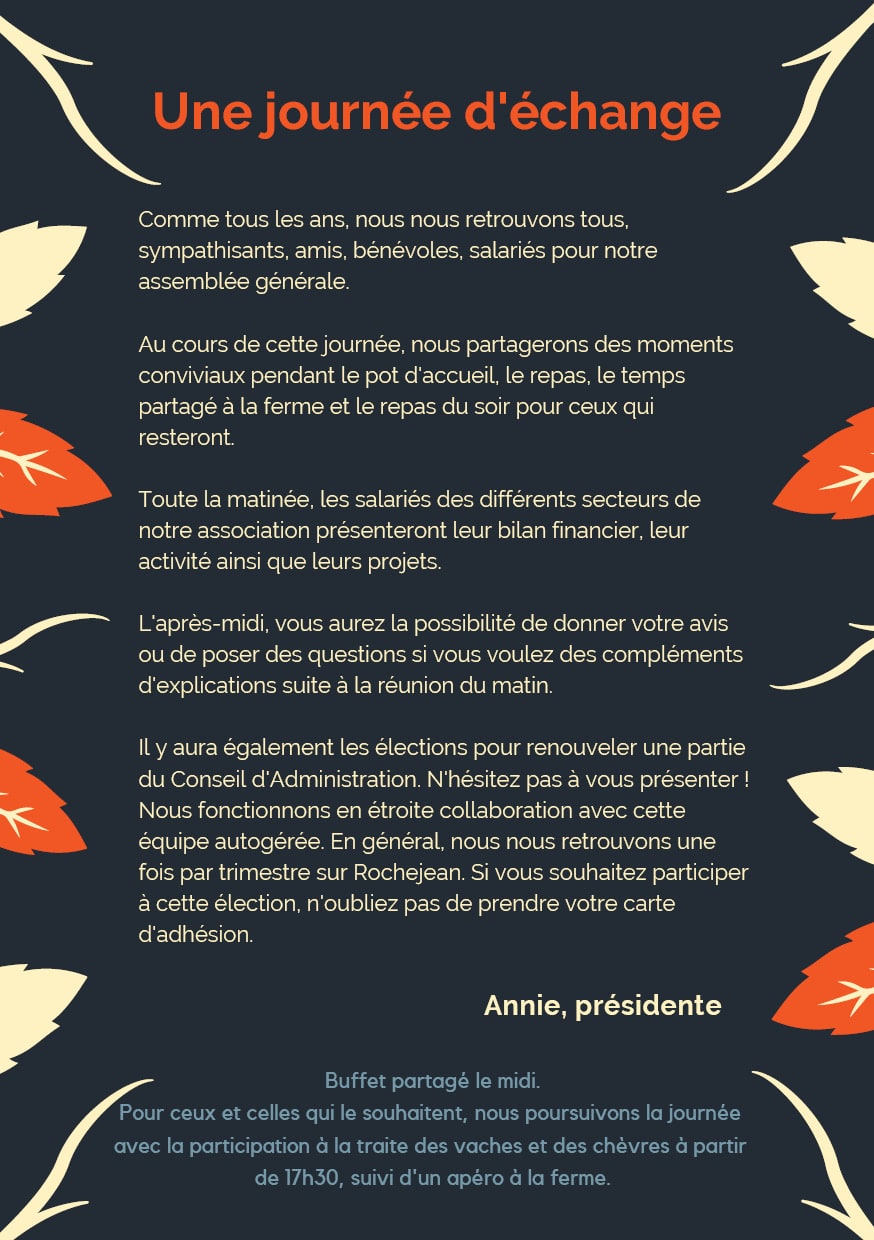 Une journée d'échange

Comme tous les ans, nous nous retrouvons tous, sympathisants, amis, bénévoles, salariés pour notre assemblée générale.

Au cours de cette journée, nous partagerons des moments conviviaux pendant le pot d'accueil, le repas, le temps partagé à la ferme et le repas du soir pour ceux qui resteront.

Toute la matinée, les salariés des différents secteurs de notre association présenteront leur bilan financier, leur activité ainsi que leurs projets.

L'après-midi, vous aurez la possibilité de donner votre avis ou de poser des questions si vous voulez des compléments d'explications suite à la réunion du matin.

Il y aura également les élections pour renouveler une partie du Conseil d'Administration. N'hésitez pas à vous présenter ! Nous fonctionnons en étroite collaboration avec cette équipe autogérée. En général, nous nous retrouvons une fois par trimestre sur Rochejean. Si vous souhaitez participer à cette élection, n'oubliez pas de prendre votre carte d'adhésion.

Annie, présidente

Buffet partagé le midi.
Pour ceux et celles qui le souhaitent, nous poursuivons la journée avec la participation à la traite des vaches et des chèvres à partir de 17h30, suivi d'un apéro à la ferme.